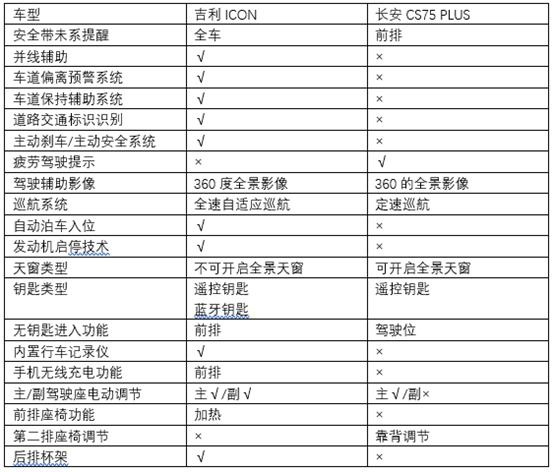 | 车型 | 吉利 ICON | 长安 CS75 PLUS |
|---|---|---|
| 安全带未系提醒 | 全车 | 前排 |
| 并线辅助 | √ | × |
| 车道偏离预警系统 | √ | × |
| 车道保持辅助系统 | √ | × |
| 道路交通标识识别 | √ | × |
| 主动刹车/主动安全系统 | √ | × |
| 疲劳驾驶提示 | × | √ |
| 驾驶辅助影像 | 360 度全景影像 | 360 的全景影像 |
| 巡航系统 | 全速自适应巡航 | 定速巡航 |
| 自动泊车入位 | √ | × |
| 发动机启停技术 | √ | × |
| 天窗类型 | 不可开启全景天窗 | 可开启全景天窗 |
| 钥匙类型 | 遥控钥匙 蓝牙钥匙 | 遥控钥匙 |
| 无钥匙进入功能 | 前排 | 驾驶位 |
| 内置行车记录仪 | √ | × |
| 手机无线充电功能 | 前排 | × |
| 主/副驾驶座电动调节 | 主√/副√ | 主√/副× |
| 前排座椅功能 | 加热 | × |
| 第二排座椅调节 | × | 靠背调节 |
| 后排杯架 | √ | × |